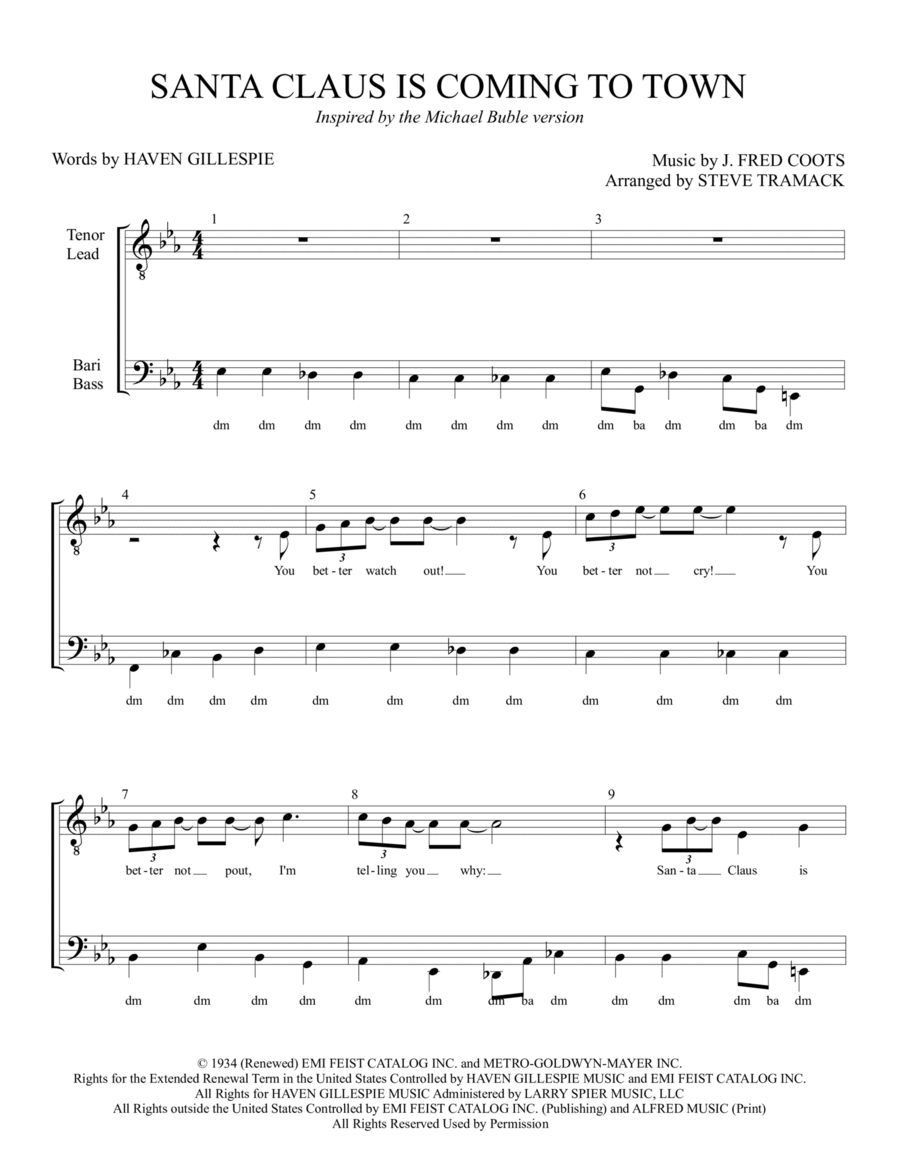 SANTA CLAUS IS COMING TO TOWN
Inspired by the Michael Buble version

Words by HAVEN GILLESPIE

Music by J. FRED COOTS
Arranged by STEVE TRAMACK

Tenor
Lead

Bari
Bass

1 2 3

dm dm dm dm dm dm dm dm dm ba dm dm ba dm

4 5 6

You bet - ter watch out! You bet - ter not cry! You

dm dm dm dm dm dm dm dm dm dm dm dm

7 8 9

bet - ter not pout, I'm tel - ling you why: San - ta Claus is

dm dm dm dm dm dm dm ba dm dm dm dm ba dm

© 1934 (Renewed) EMI FEIST CATALOG INC. and METRO-GOLDWYN-MAYER INC.
Rights for the Extended Renewal Term in the United States Controlled by HAVEN GILLESPIE MUSIC and EMI FEIST CATALOG INC.
All Rights for HAVEN GILLESPIE MUSIC Administered by LARRY SPIER MUSIC, LLC
All Rights outside the United States Controlled by EMI FEIST CATALOG INC. (Publishing) and ALFRED MUSIC (Print)
All Rights Reserved Used by Permission